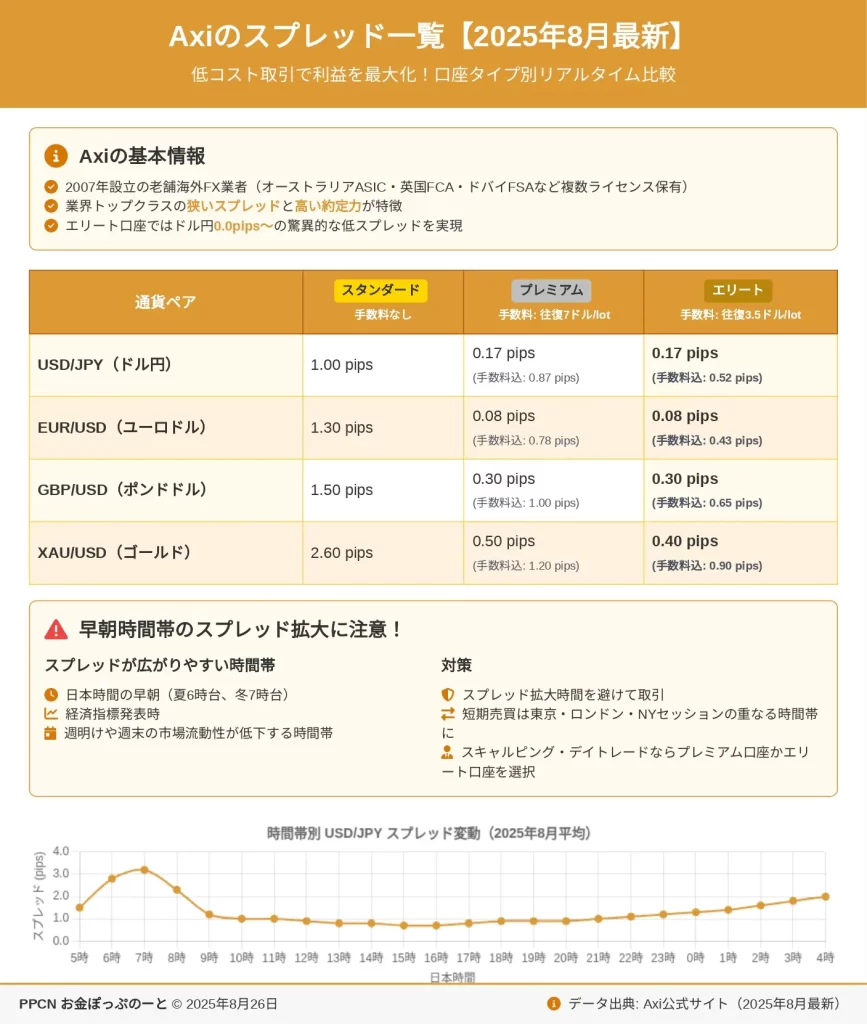 Axiのスプレッド一覧【2025年8月最新】

低コスト取引で利益を最大化！口座タイプ別リアルタイム比較

Axiの基本情報

2007年設立の老舗海外FX業者（オーストラリアASIC・英国FCA・ドバイFSAなど複数ライセンス保有）
業界トップクラスの狭いスプレッドと高い約定力が特徴
エリート口座ではドル円0.0pips〜の驚異的な低スプレッドを実現

| 通貨ペア | スタンダード 手数料なし | プレミアム 手数料: 往復7ドル/lot | エリート 手数料: 往復3.5ドル/lot |
|---|---|---|---|
| USD/JPY（ドル円） | 1.00 pips | 0.17 pips (手数料込: 0.87 pips) | 0.17 pips (手数料込: 0.52 pips) |
| EUR/USD（ユーロドル） | 1.30 pips | 0.08 pips (手数料込: 0.78 pips) | 0.08 pips (手数料込: 0.43 pips) |
| GBP/USD（ポンドドル） | 1.50 pips | 0.30 pips (手数料込: 1.00 pips) | 0.30 pips (手数料込: 0.65 pips) |
| XAU/USD（ゴールド） | 2.60 pips | 0.50 pips (手数料込: 1.20 pips) | 0.40 pips (手数料込: 0.90 pips) |

早朝時間帯のスプレッド拡大に注意！

スプレッドが広がりやすい時間帯

日本時間の早朝（夏6時台、冬7時台）
経済指標発表時
週明けや週末の市場流動性が低下する時間帯

対策

スプレッド拡大時間を避けて取引
短期売買は東京・ロンドン・NYセッションの重なる時間帯に
スキャルピング・デイトレードならプレミアム口座かエリート口座を選択

時間帯別 USD/JPY スプレッド変動（2025年8月平均）

スプレッド (pips)
4.0
3.0
2.0
1.0
0.0
5時 6時 7時 8時 9時 10時 11時 12時 13時 14時 15時 16時 17時 18時 19時 20時 21時 22時 23時 0時 1時 2時 3時 4時
日本時間

PPCN お金ぽっぷのーと © 2025年8月26日

データ出典: Axi公式サイト（2025年8月最新）